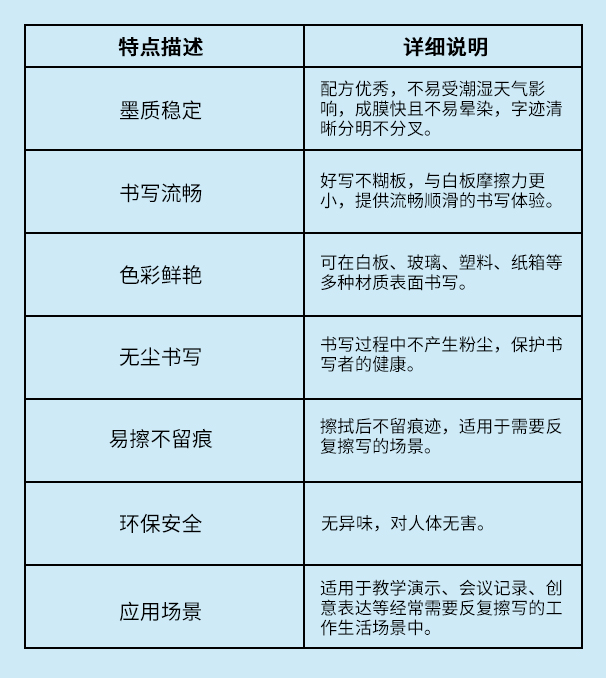 | 特点描述 | 详细说明 |
|---|---|
| 墨质稳定 | 配方优秀，不易受潮湿天气影响，成膜快且不易晕染，字迹清晰分明不分叉。 |
| 书写流畅 | 好写不糊板，与白板摩擦力更小，提供流畅顺滑的书写体验。 |
| 色彩鲜艳 | 可在白板、玻璃、塑料、纸箱等多种材质表面书写。 |
| 无尘书写 | 书写过程中不产生粉尘，保护书写者的健康。 |
| 易擦不留痕 | 擦拭后不留痕迹，适用于需要反复擦写的场景。 |
| 环保安全 | 无异味，对人体无害。 |
| 应用场景 | 适用于教学演示、会议记录、创意表达等经常需要反复擦写的工作生活场景中。 |